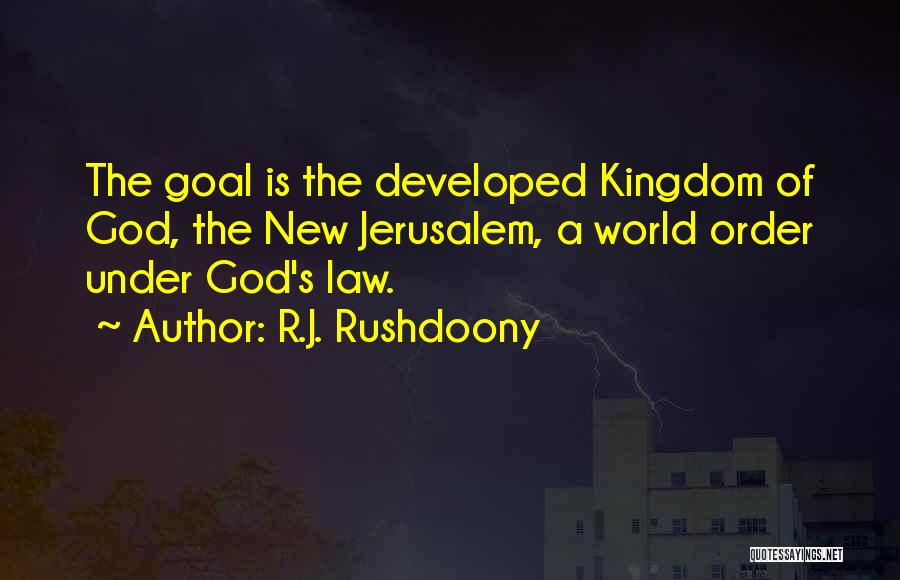 The goal is the developed Kingdom of God, the New Jerusalem, a world order under God's law.

~ Author: R.J. Rushdoony

QUOTESSAYINGS.NET